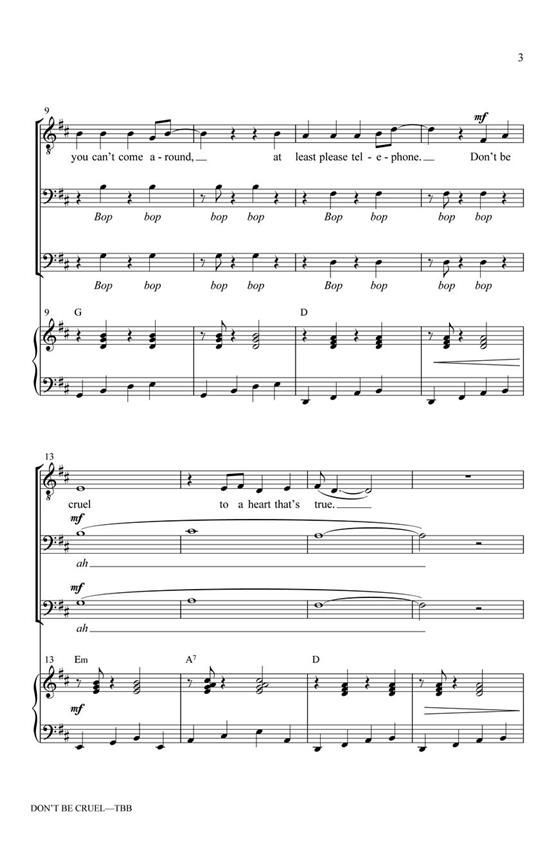 3

9

mf

you can't come a - round, at least please tel - e - phone. Don't be

Bop bop bop bop Bop bop bop bop

Bop bop bop bop Bop bop bop bop

9 G D

13

cruel to a heart that's true.

mf

ah

mf

ah

13 Em $A^7$ D

mf

DON'T BE CRUEL—TBB